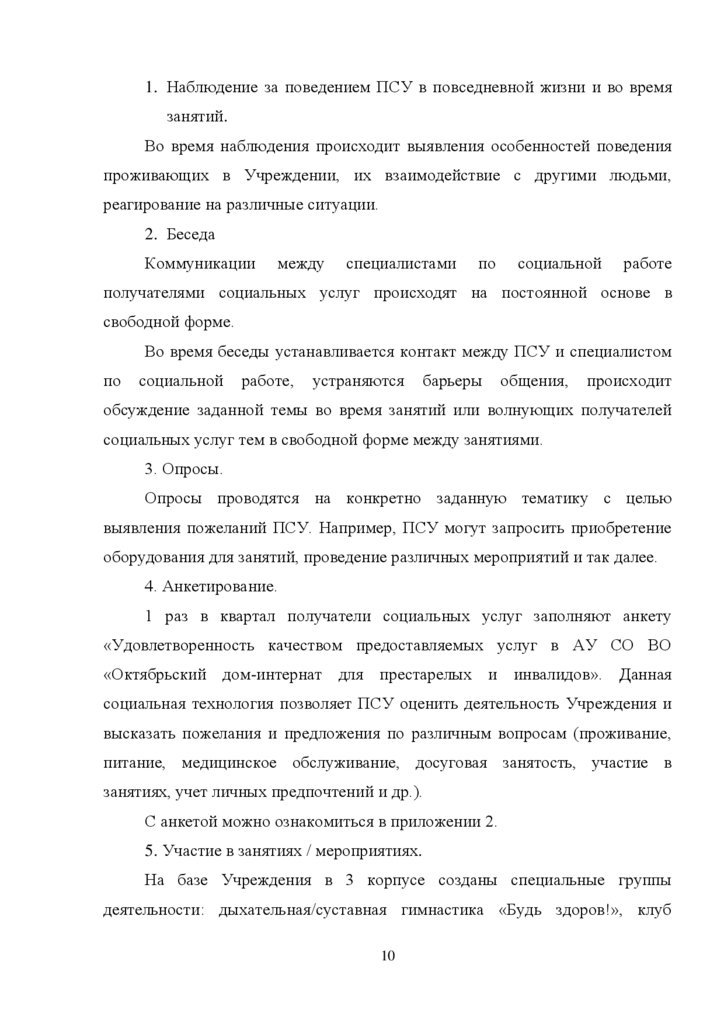 1. Наблюдение за поведением ПСУ в повседневной жизни и во время занятий.

Во время наблюдения происходит выявления особенностей поведения проживающих в Учреждении, их взаимодействие с другими людьми, реагирование на различные ситуации.

2. Беседа

Коммуникации между специалистами по социальной работе получателями социальных услуг происходят на постоянной основе в свободной форме.

Во время беседы устанавливается контакт между ПСУ и специалистом по социальной работе, устраняются барьеры общения, происходит обсуждение заданной темы во время занятий или волнующих получателей социальных услуг тем в свободной форме между занятиями.

3. Опросы.

Опросы проводятся на конкретно заданную тематику с целью выявления пожеланий ПСУ. Например, ПСУ могут запросить приобретение оборудования для занятий, проведение различных мероприятий и так далее.

4. Анкетирование.

1 раз в квартал получатели социальных услуг заполняют анкету «Удовлетворенность качеством предоставляемых услуг в АУ СО ВО «Октябрьский дом-интернат для престарелых и инвалидов». Данная социальная технология позволяет ПСУ оценить деятельность Учреждения и высказать пожелания и предложения по различным вопросам (проживание, питание, медицинское обслуживание, досуговая занятость, участие в занятиях, учет личных предпочтений и др.).

С анкетой можно ознакомиться в приложении 2.

5. Участие в занятиях / мероприятиях.

На базе Учреждения в 3 корпусе созданы специальные группы деятельности: дыхательная/суставная гимнастика «Будь здоров!», клуб

10